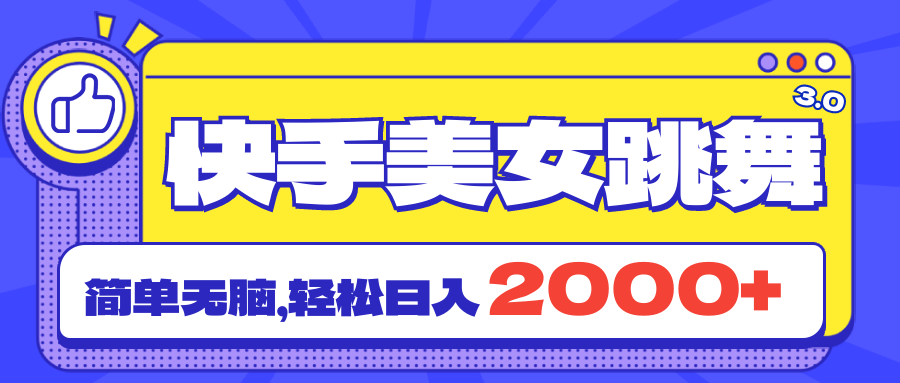 3.0

快手美女跳舞

简单无脑,轻松日入 2000+